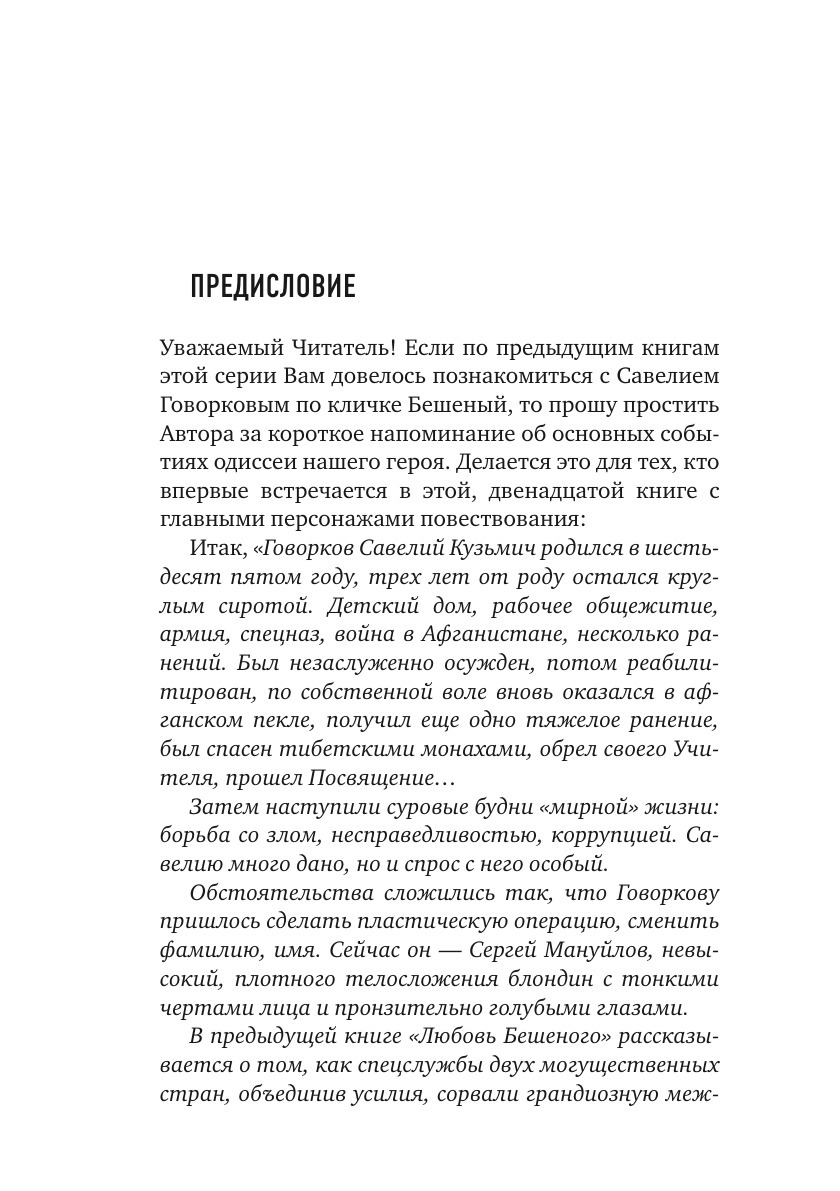 ПРЕДИСЛОВИЕ

Уважаемый Читатель! Если по предыдущим книгам этой серии Вам довелось познакомиться с Савелием Говорковым по кличке Бешеный, то прошу простить Автора за короткое напоминание об основных событиях одиссеи нашего героя. Делается это для тех, кто впервые встречается в этой, двенадцатой книге с главными персонажами повествования:

Итак, «Говорков Савелий Кузьмич родился в шестьдесят пятом году, трех лет от роду остался круглым сиротой. Детский дом, рабочее общежитие, армия, спецназ, война в Афганистане, несколько ранений. Был незаслуженно осужден, потом реабилитирован, по собственной воле вновь оказался в афганском пекле, получил еще одно тяжелое ранение, был спасен тибетскими монахами, обрел своего Учителя, прошел Посвящение…

Затем наступили суровые будни «мирной» жизни: борьба со злом, несправедливостью, коррупцией. Савелию много дано, но и спрос с него особый.

Обстоятельства сложились так, что Говоркову пришлось сделать пластическую операцию, сменить фамилию, имя. Сейчас он — Сергей Мануйлов, невысокий, плотного телосложения блондин с тонкими чертами лица и пронзительно голубыми глазами.

В предыдущей книге «Любовь Бешеного» рассказывается о том, как спецслужбы двух могущественных стран, объединив усилия, сорвали грандиозную меж-